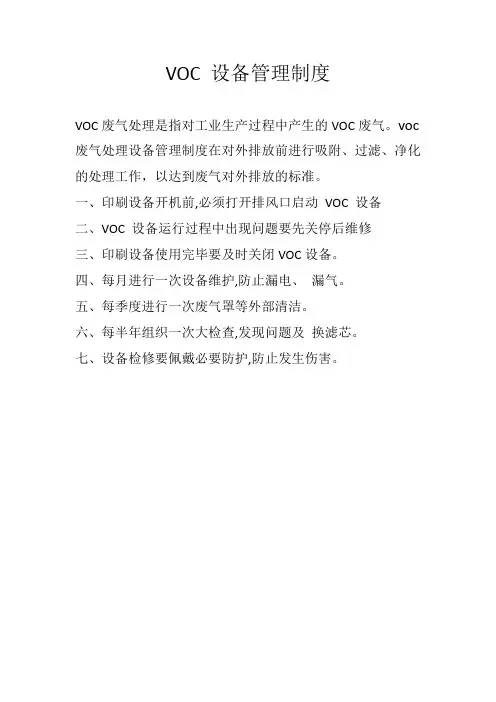 VOC 设备管理制度

VOC 废气处理是指对工业生产过程中产生的 VOC 废气。voc 废气处理设备管理制度在对外排放前进行吸附、过滤、净化的处理工作，以达到废气对外排放的标准。

一、印刷设备开机前,必须打开排风口启动 VOC 设备

二、VOC 设备运行过程中出现问题要先关停后维修

三、印刷设备使用完毕要及时关闭 VOC 设备。

四、每月进行一次设备维护,防止漏电、 漏气。

五、每季度进行一次废气罩等外部清洁。

六、每半年组织一次大检查,发现问题及 换滤芯。

七、设备检修要佩戴必要防护,防止发生伤害。